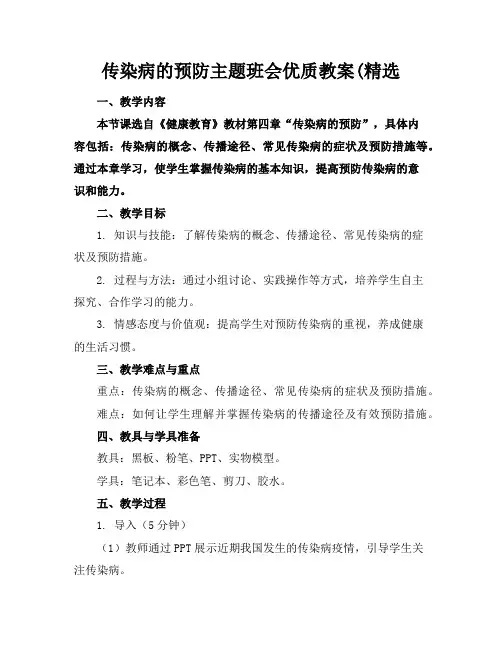 传染病的预防主题班会优质教案(精选

一、教学内容

本节课选自《健康教育》教材第四章“传染病的预防”，具体内容包括：传染病的概念、传播途径、常见传染病的症状及预防措施等。通过本章学习，使学生掌握传染病的基本知识，提高预防传染病的意识和能力。

二、教学目标

1. 知识与技能：了解传染病的概念、传播途径、常见传染病的症状及预防措施。

2. 过程与方法：通过小组讨论、实践操作等方式，培养学生自主探究、合作学习的能力。

3. 情感态度与价值观：提高学生对预防传染病的重视，养成健康的生活习惯。

三、教学难点与重点

重点：传染病的概念、传播途径、常见传染病的症状及预防措施。

难点：如何让学生理解并掌握传染病的传播途径及有效预防措施。

四、教具与学具准备

教具：黑板、粉笔、PPT、实物模型。

学具：笔记本、彩色笔、剪刀、胶水。

五、教学过程

1. 导入（5分钟）

（1）教师通过PPT展示近期我国发生的传染病疫情，引导学生关注传染病。